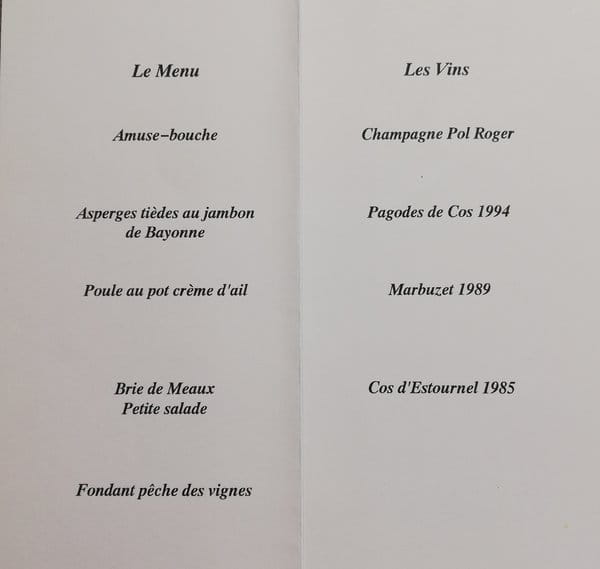 Le Menu

Amuse-bouche

Asperges tièdes au jambon de Bayonne

Poule au pot crème d'ail

Brie de Meaux
Petite salade

Fondant pêche des vignes

Les Vins

Champagne Pol Roger

Pagodes de Cos 1994

Marbuzet 1989

Cos d'Estournel 1985